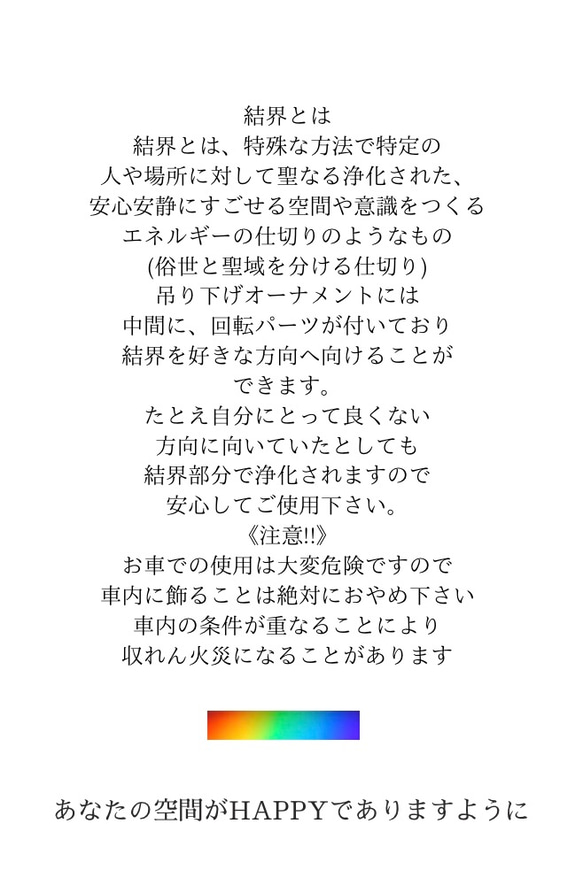 結界とは
結界とは、特殊な方法で特定の
人や場所に対して聖なる浄化された、
安心安静にすごせる空間や意識をつくる
エネルギーの仕切りのようなもの
(俗世と聖域を分ける仕切り)
吊り下げオーナメントには
中間に、回転パーツが付いており
結界を好きな方向へ向けることが
できます。
たとえ自分にとって良くない
方向に向いていたとしても
結界部分で浄化されますので
安心してご使用下さい。
《注意!!》
お車での使用は大変危険ですので
車内に飾ることは絶対におやめ下さい
車内の条件が重なることにより
収れん火災になることがあります

あなたの空間がHAPPYでありますように